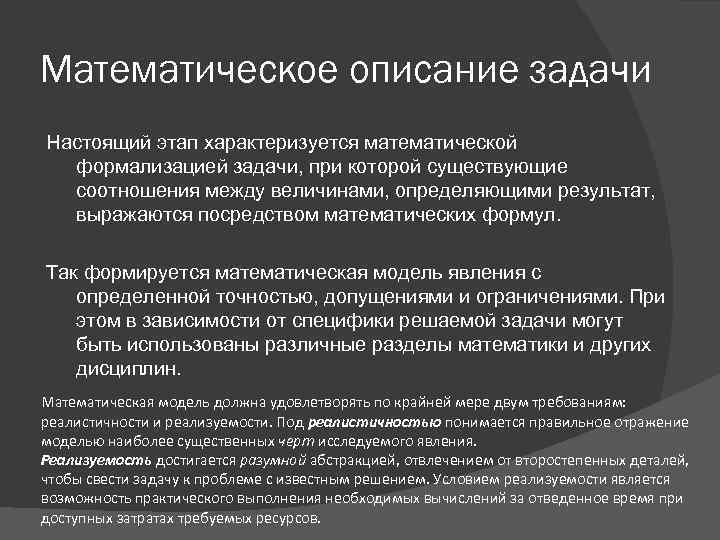 Математическое описание задачи

Настоящий этап характеризуется математической формализацией задачи, при которой существующие соотношения между величинами, определяющими результат, выражаются посредством математических формул.

Так формируется математическая модель явления с определенной точностью, допущениями и ограничениями. При этом в зависимости от специфики решаемой задачи могут быть использованы различные разделы математики и других дисциплин.

Математическая модель должна удовлетворять по крайней мере двум требованиям: реалистичности и реализуемости. Под реалистичностью понимается правильное отражение моделью наиболее существенных черт исследуемого явления.
Реализуемость достигается разумной абстракцией, отвлечением от второстепенных деталей, чтобы свести задачу к проблеме с известным решением. Условием реализуемости является возможность практического выполнения необходимых вычислений за отведенное время при доступных затратах требуемых ресурсов.